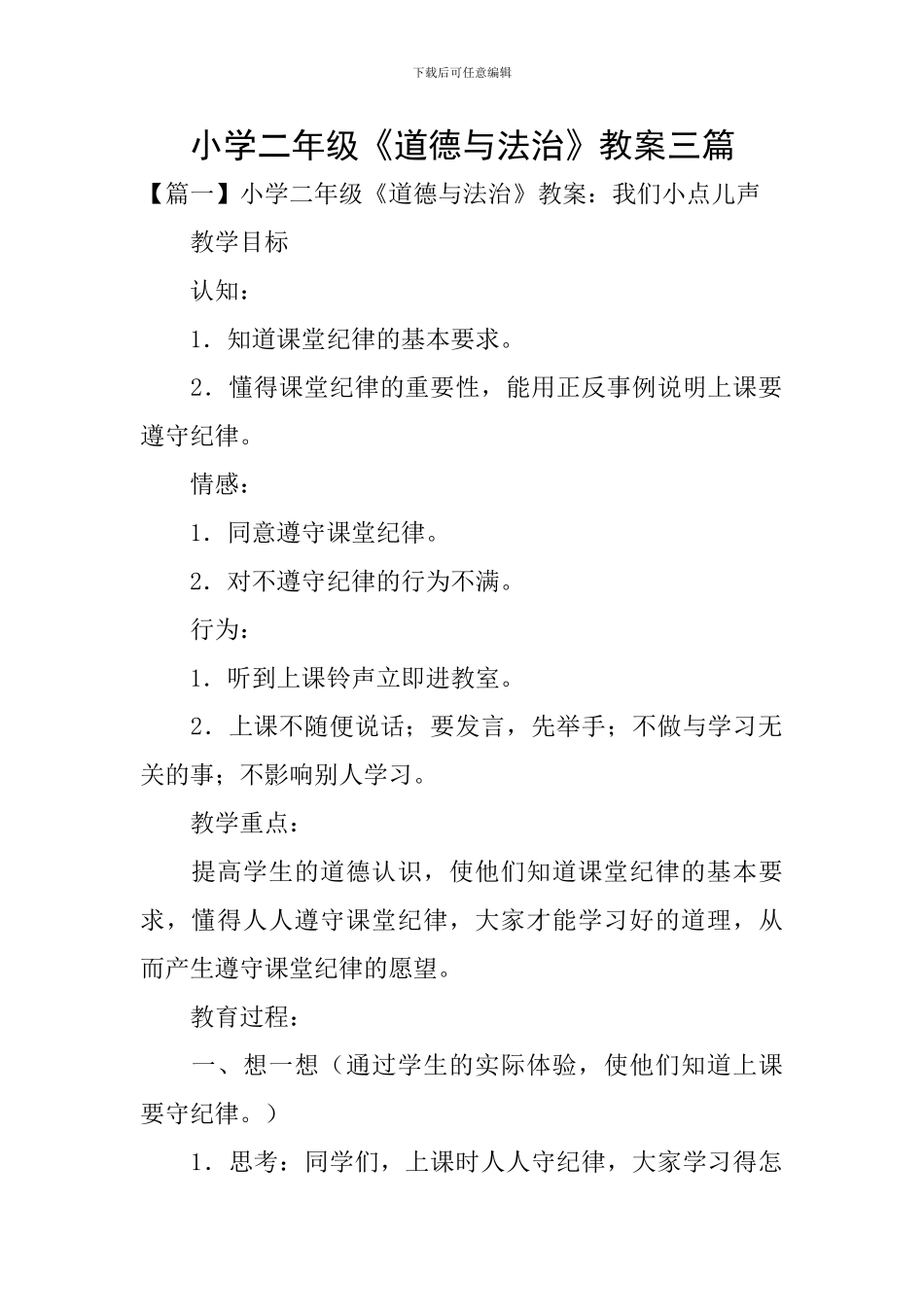 下载后可任意编辑

小学二年级《道德与法治》教案三篇

【篇一】小学二年级《道德与法治》教案：我们小点儿声

教学目标

认知：

1．知道课堂纪律的基本要求。

2．懂得课堂纪律的重要性，能用正反事例说明上课要遵守纪律。

情感：

1．同意遵守课堂纪律。

2．对不遵守纪律的行为不满。

行为：

1．听到上课铃声立即进教室。

2．上课不随便说话；要发言，先举手；不做与学习无关的事；不影响别人学习。

教学重点：

提高学生的道德认识，使他们知道课堂纪律的基本要求，懂得人人遵守课堂纪律，大家才能学习好的道理，从而产生遵守课堂纪律的愿望。

教育过程：

一、想一想（通过学生的实际体验，使他们知道上课要守纪律。）

1．思考：同学们，上课时人人守纪律，大家学习得怎